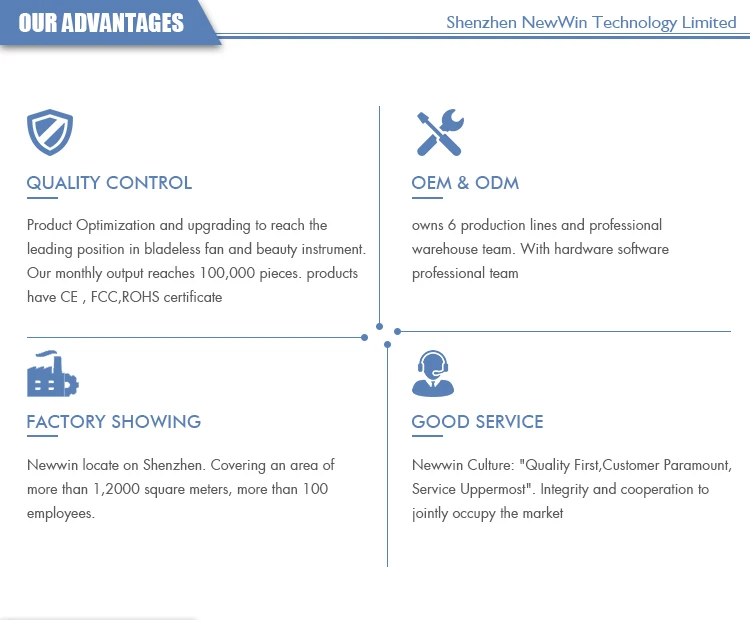 OUR ADVANTAGES

Shenzhen NewWin Technology Limited

QUALITY CONTROL

Product Optimization and upgrading to reach the leading position in bladeless fan and beauty instrument. Our monthly output reaches 100,000 pieces. products have CE , FCC,ROHS certificate

OEM & ODM

owns 6 production lines and professional warehouse team. With hardware software professional team

FACTORY SHOWING

Newwin locate on Shenzhen. Covering an area of more than 1,2000 square meters, more than 100 employees.

GOOD SERVICE

Newwin Culture: "Quality First,Customer Paramount, Service Uppermost". Integrity and cooperation to jointly occupy the market